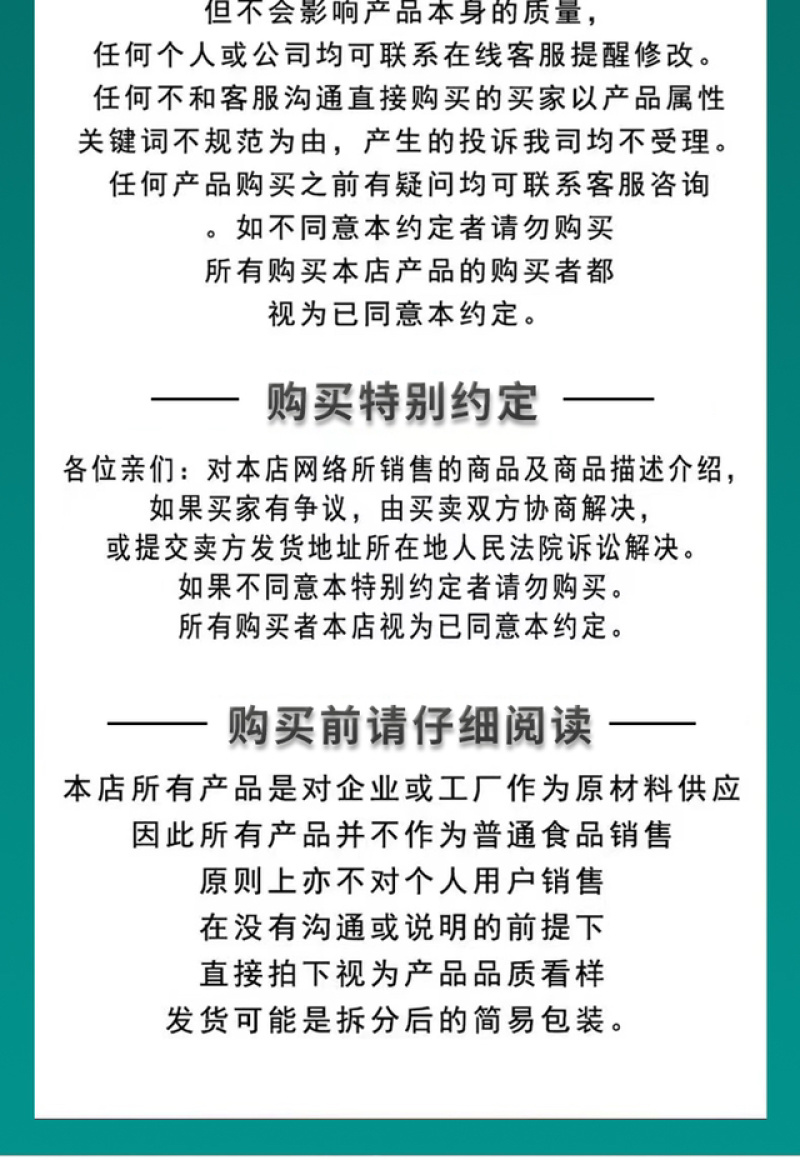 但不会影响产品本身的质量，
任何个人或公司均可联系在线客服提醒修改。
任何不和客服沟通直接购买的买家以产品属性
关键词不规范为由，产生的投诉我司均不受理。
任何产品购买之前有疑问均可联系客服咨询
。如不同意本约定者请勿购买
所有购买本店产品的购买者都
视为已同意本约定。

—— 购买特别约定 ——

各位亲们：对本店网络所销售的商品及商品描述介绍，
如果买家有争议，由买卖双方协商解决，
或提交卖方发货地址所在地人民法院诉讼解决。
如果不同意本特别约定者请勿购买。
所有购买者本店视为已同意本约定。

—— 购买前请仔细阅读 ——

本店所有产品是对企业或工厂作为原材料供应
因此所有产品并不作为普通食品销售
原则上亦不对个人用户销售
在没有沟通或说明的前提下
直接拍下视为产品品质看样
发货可能是拆分后的简易包装。